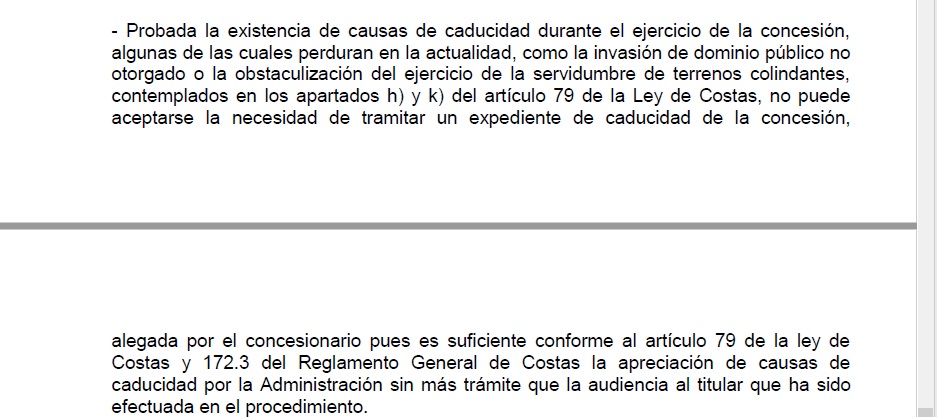 - Probada la existencia de causas de caducidad durante el ejercicio de la concesión, algunas de las cuales perduran en la actualidad, como la invasión de dominio público no otorgado o la obstaculización del ejercicio de la servidumbre de terrenos colindantes, contemplados en los apartados h) y k) del artículo 79 de la Ley de Costas, no puede aceptarse la necesidad de tramitar un expediente de caducidad de la concesión,

alegada por el concesionario pues es suficiente conforme al artículo 79 de la ley de Costas y 172.3 del Reglamento General de Costas la apreciación de causas de caducidad por la Administración sin más trámite que la audiencia al titular que ha sido efectuada en el procedimiento.